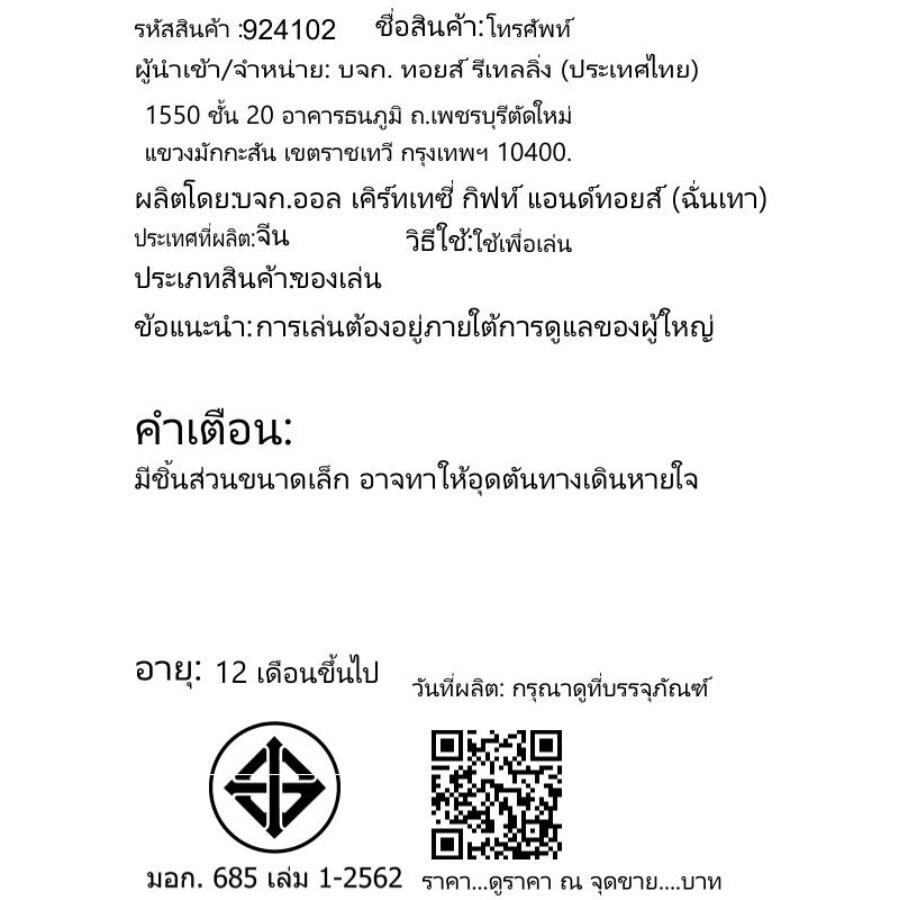 รหัสสินค้า :924102 ชื่อสินค้า:โทรศัพท์

ผู้นำเข้า/จำหน่าย: บจก. ทอยส์ รีเทลลิ่ง (ประเทศไทย)

1550 ชั้น 20 อาคารธนภูมิ ถ.เพชรบุรีตัดใหม่ แขวงมักกะสัน เขตราชเทวี กรุงเทพฯ 10400.

ผลิตโดย:บจก.ออล เคิร์ทเทซี่ กิฟท์ แอนด์ทอยส์ (ฉั่นเทา)

ประเทศที่ผลิต:จีน วิธีใช้:ใช้เพื่อเล่น

ประเภทสินค้า:ของเล่น

ข้อแนะนำ:การเล่นต้องอยู่ภายใต้การดูแลของผู้ใหญ่

คำเตือน:

มีชิ้นส่วนขนาดเล็ก อาจทาให้อุดตันทางเดินหายใจ

อายุ: 12 เดือนขึ้นไป

วันที่ผลิต: กรุณาดูที่บรรจุภัณฑ์

มอก. 685 เล่ม 1-2562

ราคา...ดูราคา ณ จุดขาย....บาท